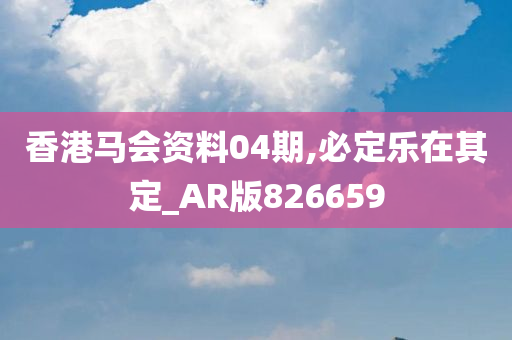 香港马会资料04期,必定乐在其定_AR版826659